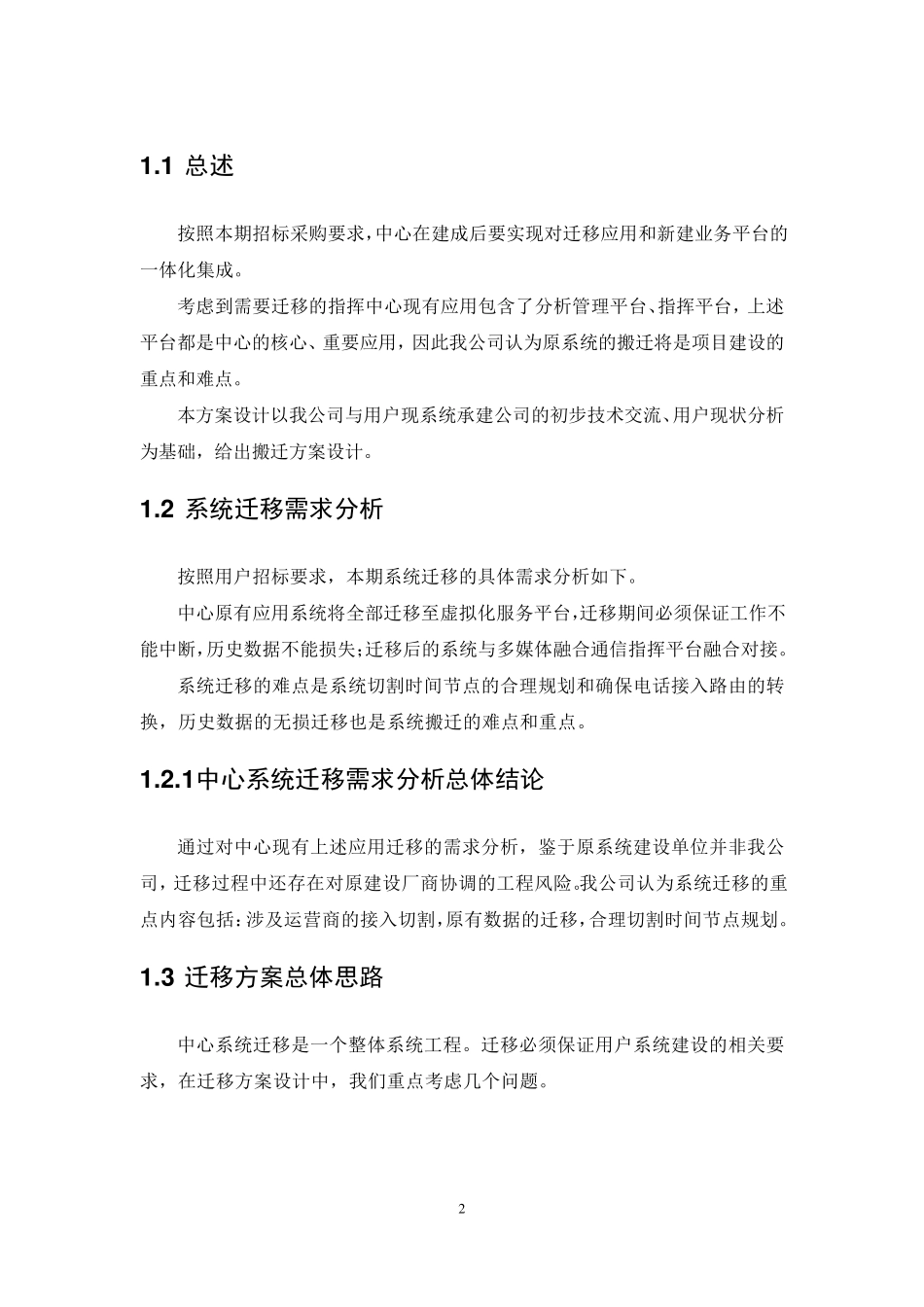 1.1 总述

按照本期招标采购要求，中心在建成后要实现对迁移应用和新建业务平台的一体化集成。

考虑到需要迁移的指挥中心现有应用包含了分析管理平台、指挥平台，上述平台都是中心的核心、重要应用，因此我公司认为原系统的搬迁将是项目建设的重点和难点。

本方案设计以我公司与用户现系统承建公司的初步技术交流、用户现状分析为基础，给出搬迁方案设计。

1.2 系统迁移需求分析

按照用户招标要求，本期系统迁移的具体需求分析如下。

中心原有应用系统将全部迁移至虚拟化服务平台，迁移期间必须保证工作不能中断，历史数据不能损失；迁移后的系统与多媒体融合通信指挥平台融合对接。

系统迁移的难点是系统切割时间节点的合理规划和确保电话接入路由的转换，历史数据的无损迁移也是系统搬迁的难点和重点。

1.2.1中心系统迁移需求分析总体结论

通过对中心现有上述应用迁移的需求分析，鉴于原系统建设单位并非我公司，迁移过程中还存在对原建设厂商协调的工程风险。我公司认为系统迁移的重点内容包括：涉及运营商的接入切割，原有数据的迁移，合理切割时间节点规划。

1.3 迁移方案总体思路

中心系统迁移是一个整体系统工程。迁移必须保证用户系统建设的相关要求，在迁移方案设计中，我们重点考虑几个问题。

2